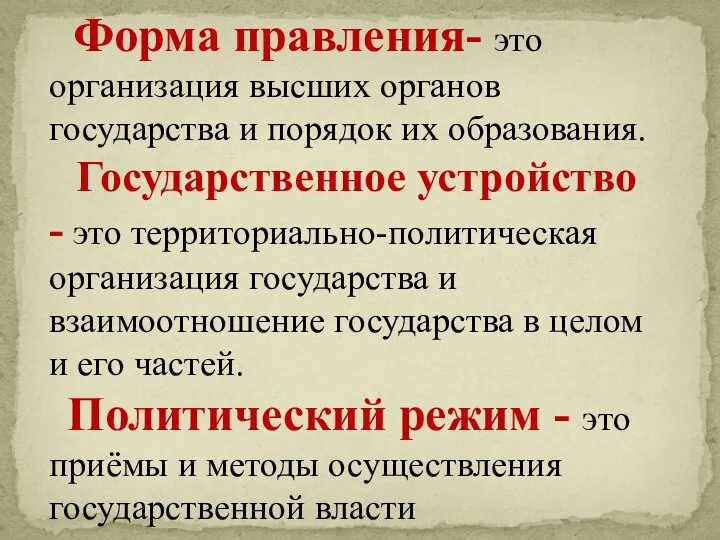 Форма правления- это организация высших органов государства и порядок их образования.

Государственное устройство - это территориально-политическая организация государства и взаимоотношение государства в целом и его частей.

Политический режим - это приёмы и методы осуществления государственной власти